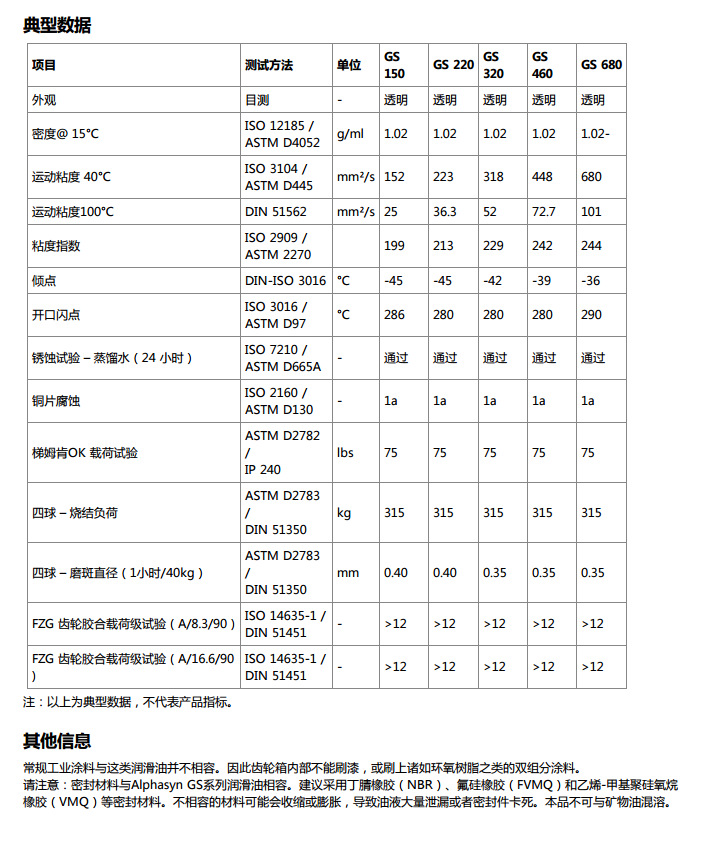 典型数据

| 项目 | 测试方法 | 单位 | GS 150 | GS 220 | GS 320 | GS 460 | GS 680 |
|---|---|---|---|---|---|---|---|
| 外观 | 目测 | - | 透明 | 透明 | 透明 | 透明 | 透明 |
| 密度@ 15°C | ISO 12185 / ASTM D4052 | g/ml | 1.02 | 1.02 | 1.02 | 1.02 | 1.02- |
| 运动粘度 40°C | ISO 3104 / ASTM D445 | mm²/s | 152 | 223 | 318 | 448 | 680 |
| 运动粘度100°C | DIN 51562 | mm²/s | 25 | 36.3 | 52 | 72.7 | 101 |
| 粘度指数 | ISO 2909 / ASTM 2270 | | 199 | 213 | 229 | 242 | 244 |
| 倾点 | DIN-ISO 3016 | °C | -45 | -45 | -42 | -39 | -36 |
| 开口闪点 | ISO 3016 / ASTM D97 | °C | 286 | 280 | 280 | 280 | 290 |
| 锈蚀试验 – 蒸馏水（24 小时） | ISO 7210 / ASTM D665A | - | 通过 | 通过 | 通过 | 通过 | 通过 |
| 铜片腐蚀 | ISO 2160 / ASTM D130 | - | 1a | 1a | 1a | 1a | 1a |
| 梯姆肯OK 载荷试验 | ASTM D2782 / IP 240 | lbs | 75 | 75 | 75 | 75 | 75 |
| 四球 – 烧结负荷 | ASTM D2783 / DIN 51350 | kg | 315 | 315 | 315 | 315 | 315 |
| 四球 – 磨斑直径（1小时/40kg） | ASTM D2783 / DIN 51350 | mm | 0.40 | 0.40 | 0.35 | 0.35 | 0.35 |
| FZG 齿轮胶合载荷级试验（A/8.3/90） | ISO 14635-1 / DIN 51451 | - | >12 | >12 | >12 | >12 | >12 |
| FZG 齿轮胶合载荷级试验（A/16.6/90） | ISO 14635-1 / DIN 51451 | - | >12 | >12 | >12 | >12 | >12 |

注：以上为典型数据，不代表产品指标。

其他信息

常规工业涂料与这类润滑油并不相容。因此齿轮箱内部不能刷漆，或刷上诸如环氧树脂之类的双组分涂料。
请注意：密封材料与Alphasyn GS系列润滑油相容。建议采用丁腈橡胶（NBR）、氟硅橡胶（FVMQ）和乙烯-甲基聚硅氧烷橡胶（VMQ）等密封材料。不相容的材料可能会收缩或膨胀，导致油液大量泄漏或者密封件卡死。本品不可与矿物油混溶。